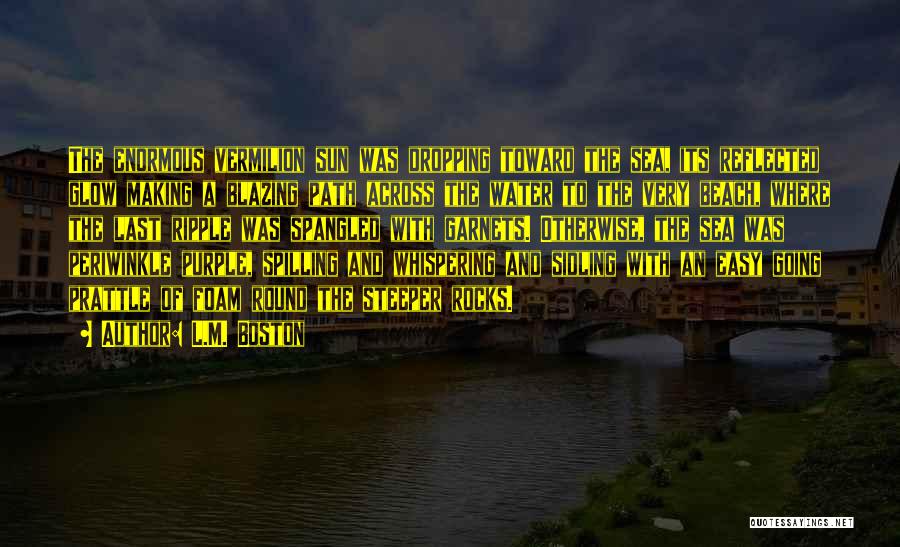 The enormous vermilion sun was dropping toward the sea, its reflected glow making a blazing path across the water to the very beach, where the last ripple was spangled with garnets. Otherwise, the sea was periwinkle purple, spilling and whispering and sidling with an easy going prattle of foam round the steeper rocks.

• Author: L.M. Boston

QUOTESSAYINGS.NET